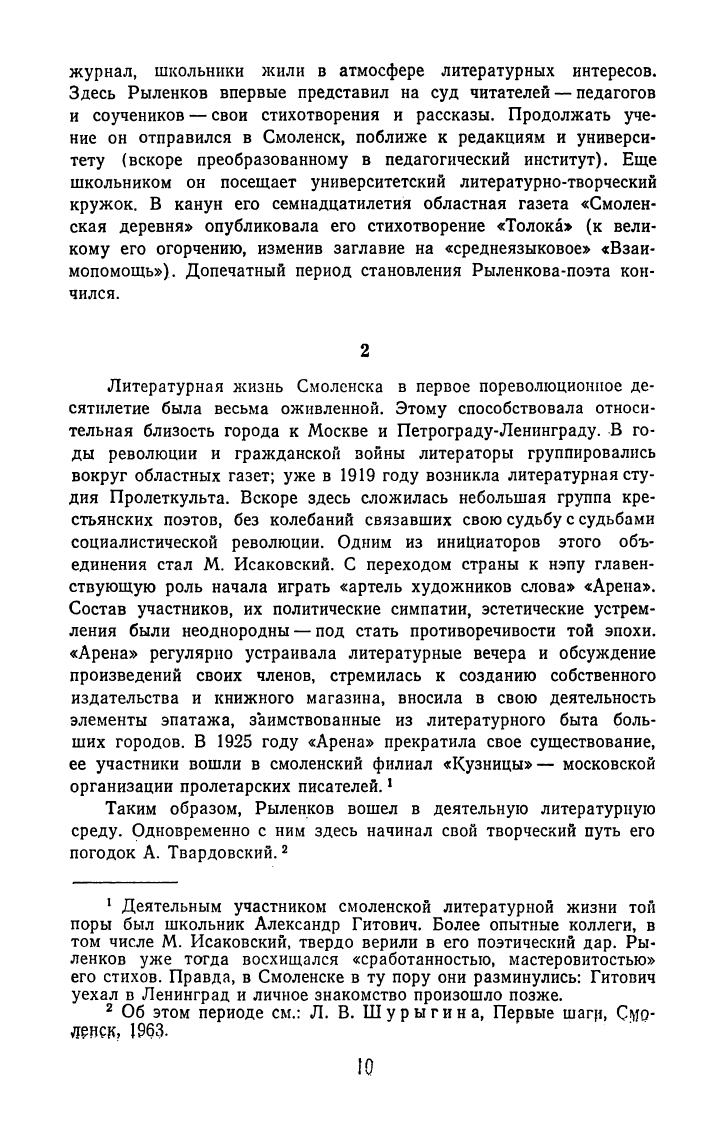 журнал, школьники жили в атмосфере литературных интересов. Здесь Рыленков впервые представил на суд читателей — педагогов и соучеников — свои стихотворения и рассказы. Продолжать учение он отправился в Смоленск, поближе к редакциям и университету (вскоре преобразованному в педагогический институт). Еще школьником он посещает университетский литературно-творческий кружок. В канун его семнадцатилетия областная газета «Смоленская деревня» опубликовала его стихотворение «Толока́» (к великому его огорчению, изменив заглавие на «среднеязыковое» «Взаимопомощь»). Допечатный период становления Рыленкова-поэта кончился.

2

Литературная жизнь Смоленска в первое пореволюционное десятилетие была весьма оживленной. Этому способствовала относительная близость города к Москве и Петрограду-Ленинграду. В годы революции и гражданской войны литераторы группировались вокруг областных газет; уже в 1919 году возникла литературная студия Пролеткульта. Вскоре здесь сложилась небольшая группа крестьянских поэтов, без колебаний связавших свою судьбу с судьбами социалистической революции. Одним из инициаторов этого объединения стал М. Исаковский. С переходом страны к нэпу главенствующую роль начала играть «артель художников слова» «Арена». Состав участников, их политические симпатии, эстетические устремления были неоднородны — под стать противоречивости той эпохи. «Арена» регулярно устраивала литературные вечера и обсуждение произведений своих членов, стремилась к созданию собственного издательства и книжного магазина, вносила в свою деятельность элементы эпатажа, заимствованные из литературного быта больших городов. В 1925 году «Арена» прекратила свое существование, ее участники вошли в смоленский филиал «Кузницы» — московской организации пролетарских писателей. $^1$

Таким образом, Рыленков вошел в деятельную литературную среду. Одновременно с ним здесь начинал свой творческий путь его погодок А. Твардовский. $^2$

$^1$ Деятельным участником смоленской литературной жизни той поры был школьник Александр Гитович. Более опытные коллеги, в том числе М. Исаковский, твердо верили в его поэтический дар. Рыленков уже тогда восхищался «сработанностью, мастеровитостью» его стихов. Правда, в Смоленске в ту пору они разминулись: Гитович уехал в Ленинград и личное знакомство произошло позже.

$^2$ Об этом периоде см.: Л. В. Шурыгина, Первые шаги, Смоленск, 1963.

10